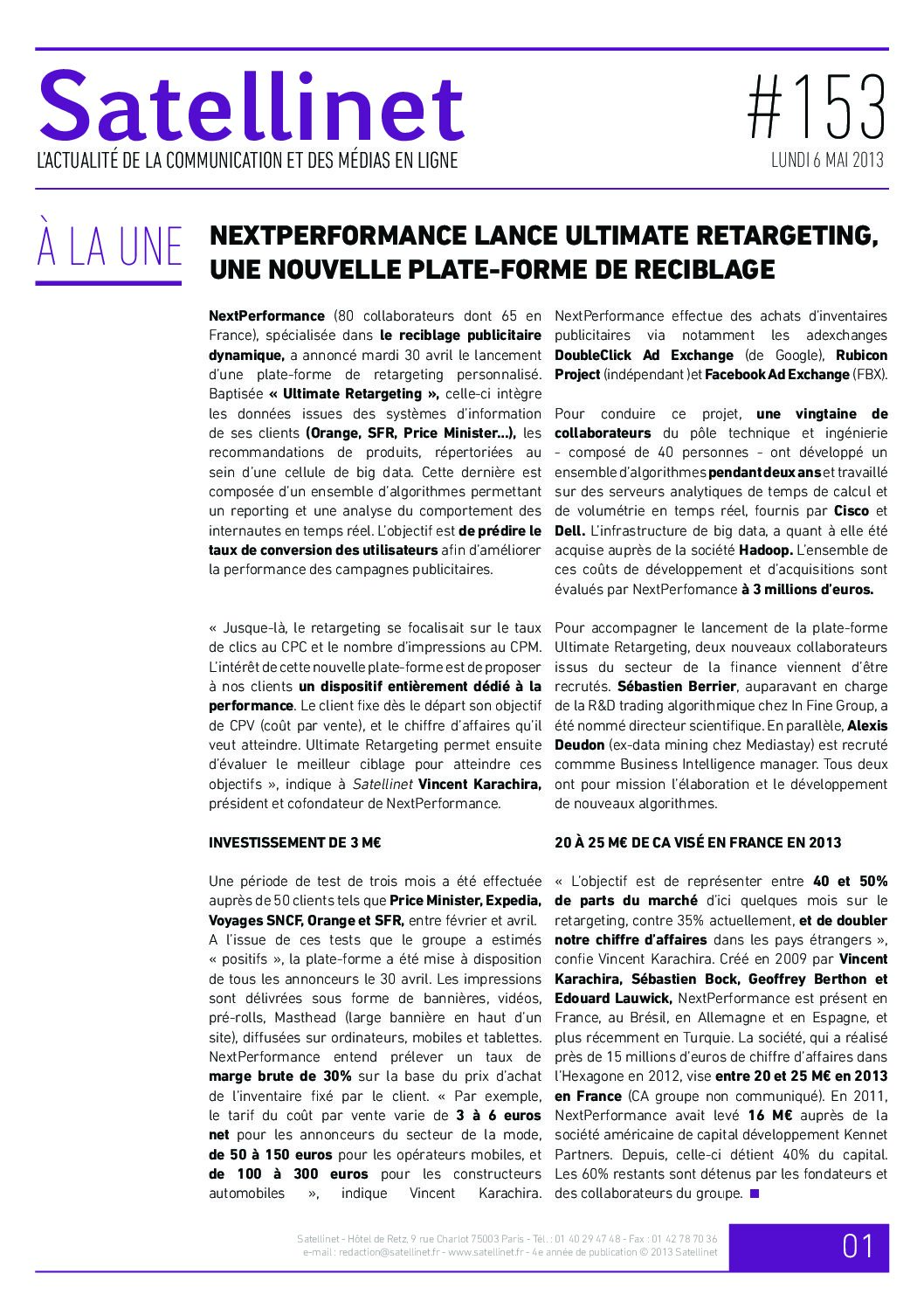 Satellinet
L'ACTUALITÉ DE LA COMMUNICATION ET DES MÉDIAS EN LIGNE

#153
LUNDI 6 MAI 2013

À LA UNE

NEXTPERFORMANCE LANCE ULTIMATE RETARGETING, UNE NOUVELLE PLATE-FORME DE RECIBLAGE

NextPerformance (80 collaborateurs dont 65 en France), spécialisée dans le reciblage publicitaire dynamique, a annoncé mardi 30 avril le lancement d'une plate-forme de retargeting personnalisé. Baptisée « Ultimate Retargeting », celle-ci intègre les données issues des systèmes d'information de ses clients (Orange, SFR, Price Minister...), les recommandations de produits, répertoriées au sein d'une cellule de big data. Cette dernière est composée d'un ensemble d'algorithmes permettant un reporting et une analyse du comportement des internautes en temps réel. L'objectif est de prédire le taux de conversion des utilisateurs afin d'améliorer la performance des campagnes publicitaires.

« Jusque-là, le retargeting se focalisait sur le taux de clics au CPC et le nombre d'impressions au CPM. L'intérêt de cette nouvelle plate-forme est de proposer à nos clients un dispositif entièrement dédié à la performance. Le client fixe dès le départ son objectif de CPV (coût par vente), et le chiffre d'affaires qu'il veut atteindre. Ultimate Retargeting permet ensuite d'évaluer le meilleur ciblage pour atteindre ces objectifs », indique à Satellinet Vincent Karachira, président et cofondateur de NextPerformance.

INVESTISSEMENT DE 3 M€

Une période de test de trois mois a été effectuée auprès de 50 clients tels que Price Minister, Expedia, Voyages SNCF, Orange et SFR, entre février et avril. A l'issue de ces tests que le groupe a estimés « positifs », la plate-forme a été mise à disposition de tous les annonceurs le 30 avril. Les impressions sont délivrées sous forme de bannières, vidéos, pré-rolls, Masthead (large bannière en haut d'un site), diffusées sur ordinateurs, mobiles et tablettes. NextPerformance entend prélever un taux de marge brute de 30% sur la base du prix d'achat de l'inventaire fixé par le client. « Par exemple, le tarif du coût par vente varie de 3 à 6 euros net pour les annonceurs du secteur de la mode, de 50 à 150 euros pour les opérateurs mobiles, et de 100 à 300 euros pour les constructeurs automobiles », indique Vincent Karachira.

NextPerformance effectue des achats d'inventaires publicitaires via notamment les adexchanges DoubleClick Ad Exchange (de Google), Rubicon Project (indépendant )et Facebook Ad Exchange (FBX).

Pour conduire ce projet, une vingtaine de collaborateurs du pôle technique et ingénierie – composé de 40 personnes – ont développé un ensemble d'algorithmes pendant deux ans et travaillé sur des serveurs analytiques de temps de calcul et de volumétrie en temps réel, fournis par Cisco et Dell. L'infrastructure de big data, a quant à elle été acquise auprès de la société Hadoop. L'ensemble de ces coûts de développement et d'acquisitions sont évalués par NextPerfomance à 3 millions d'euros.

Pour accompagner le lancement de la plate-forme Ultimate Retargeting, deux nouveaux collaborateurs issus du secteur de la finance viennent d'être recrutés. Sébastien Berrier, auparavant en charge de la R&D trading algorithmique chez In Fine Group, a été nommé directeur scientifique. En parallèle, Alexis Deudon (ex-data mining chez Mediastay) est recruté commme Business Intelligence manager. Tous deux ont pour mission l'élaboration et le développement de nouveaux algorithmes.

20 À 25 M€ DE CA VISÉ EN FRANCE EN 2013

« L'objectif est de représenter entre 40 et 50% de parts du marché d'ici quelques mois sur le retargeting, contre 35% actuellement, et de doubler notre chiffre d'affaires dans les pays étrangers », confie Vincent Karachira. Créé en 2009 par Vincent Karachira, Sébastien Bock, Geoffrey Berthon et Edouard Lauwick, NextPerformance est présent en France, au Brésil, en Allemagne et en Espagne, et plus récemment en Turquie. La société, qui a réalisé près de 15 millions d'euros de chiffre d'affaires dans l'Hexagone en 2012, vise entre 20 et 25 M€ en 2013 en France (CA groupe non communiqué). En 2011, NextPerformance avait levé 16 M€ auprès de la société américaine de capital développement Kennet Partners. Depuis, celle-ci détient 40% du capital. Les 60% restants sont détenus par les fondateurs et des collaborateurs du groupe.

Satellinet - Hôtel de Retz, 9 rue Charlot 75003 Paris - Tél. : 01 40 29 47 48 - Fax : 01 42 78 70 36
e-mail : redaction@satellinet.fr - www.satellinet.fr - 4e année de publication © 2013 Satellinet

01